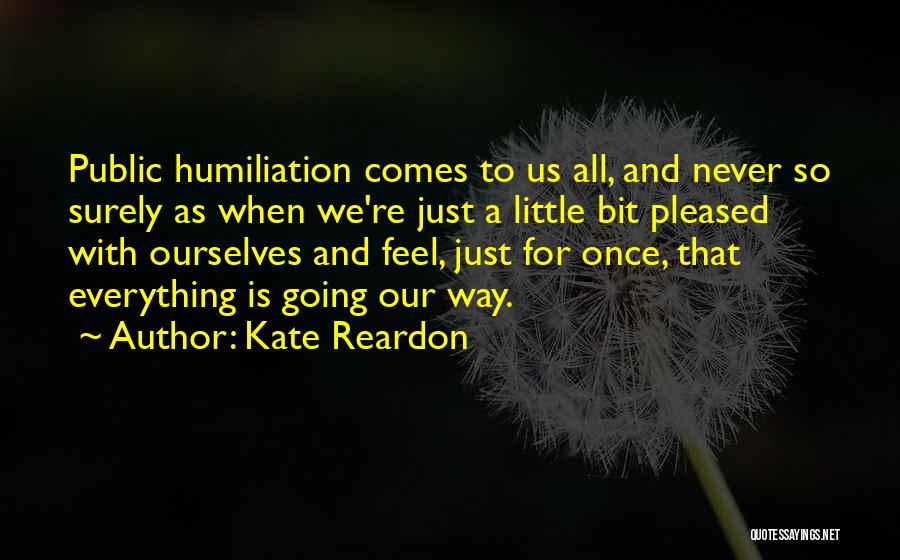 Public humiliation comes to us all, and never so surely as when we're just a little bit pleased with ourselves and feel, just for once, that everything is going our way.

~ Author: Kate Reardon

QUOTESSAYINGS.NET